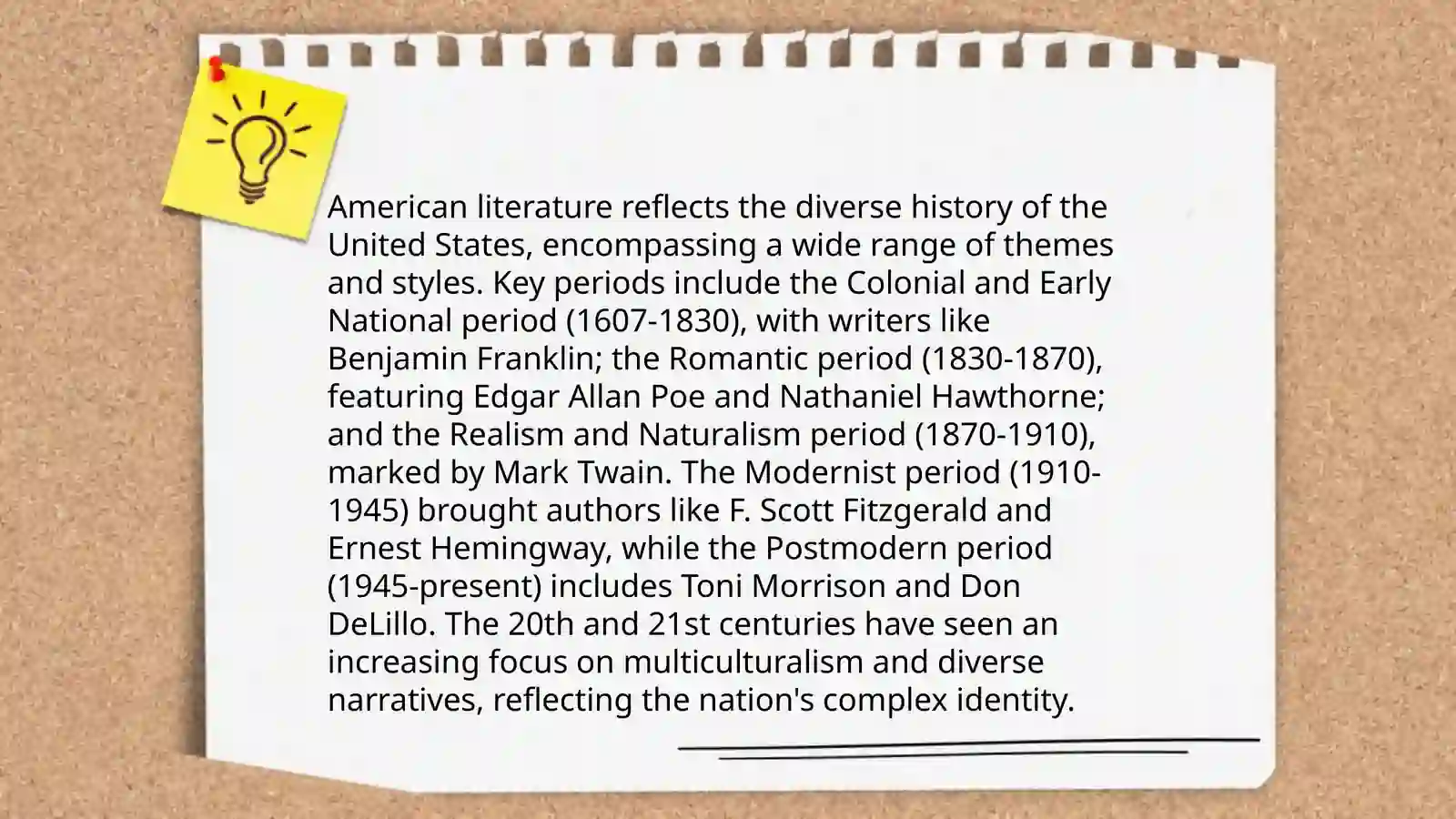 American literature reflects the diverse history of the United States, encompassing a wide range of themes and styles. Key periods include the Colonial and Early National period (1607-1830), with writers like Benjamin Franklin; the Romantic period (1830-1870), featuring Edgar Allan Poe and Nathaniel Hawthorne; and the Realism and Naturalism period (1870-1910), marked by Mark Twain. The Modernist period (1910-1945) brought authors like F. Scott Fitzgerald and Ernest Hemingway, while the Postmodern period (1945-present) includes Toni Morrison and Don DeLillo. The 20th and 21st centuries have seen an increasing focus on multiculturalism and diverse narratives, reflecting the nation's complex identity.